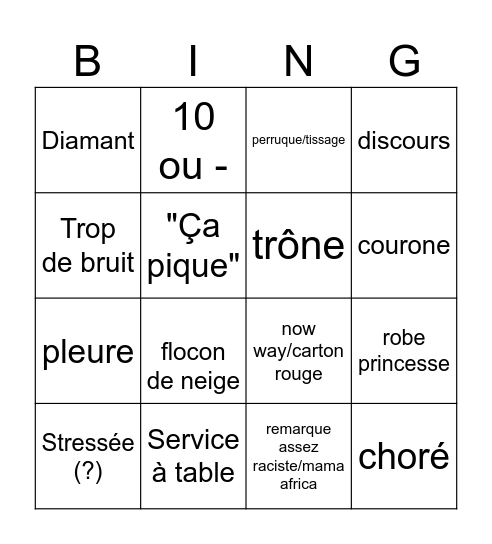 | B | I | N | G |
|---|---|---|---|
| Diamant | 10 ou - | perruque/tissage | discours |
| Trop de bruit | "Ça pique" | trône | courone |
| pleure | flocon de neige | now way/carton rouge | robe princesse |
| Stressée (?) | Service à table | remarque assez raciste/mama africa | choré |